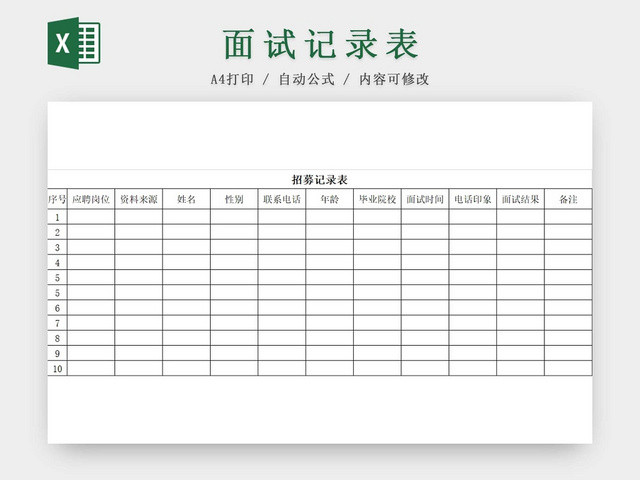 X

面试记录表

A4打印 / 自动公式 / 内容可修改

招募记录表

| 序号 | 应聘岗位 | 资料来源 | 姓名 | 性别 | 联系电话 | 年龄 | 毕业院校 | 面试时间 | 电话印象 | 面试结果 | 备注 |
|---|---|---|---|---|---|---|---|---|---|---|---|
| 1 | | | | | | | | | | | |
| 2 | | | | | | | | | | | |
| 3 | | | | | | | | | | | |
| 4 | | | | | | | | | | | |
| 5 | | | | | | | | | | | |
| 5 | | | | | | | | | | | |
| 6 | | | | | | | | | | | |
| 7 | | | | | | | | | | | |
| 8 | | | | | | | | | | | |
| 9 | | | | | | | | | | | |
| 10 | | | | | | | | | | | |